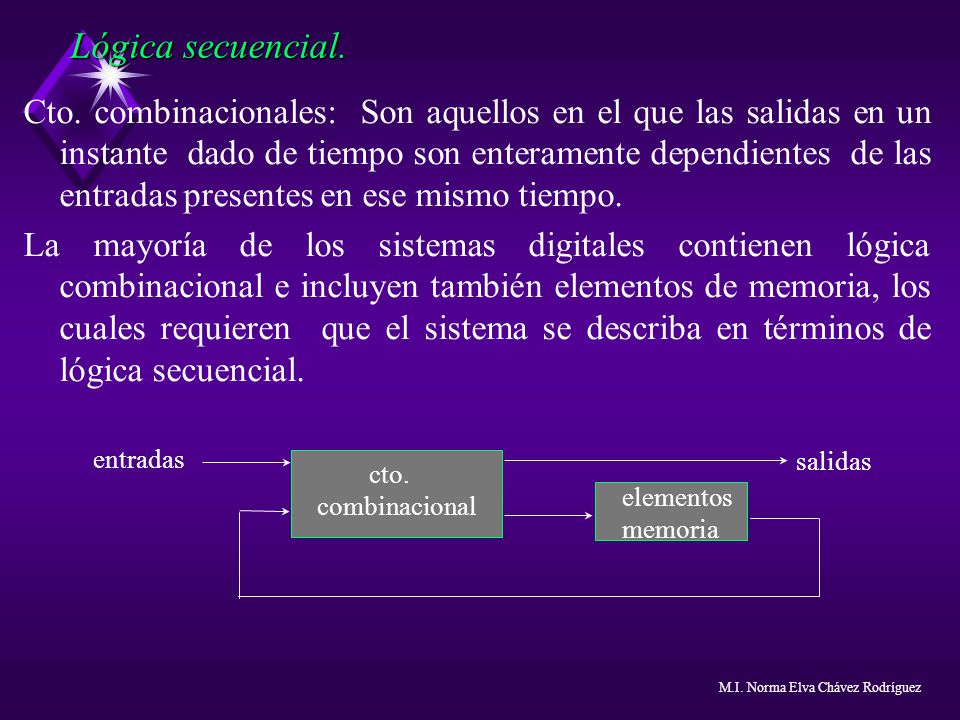 Lógica secuencial.

Cto. combinacionales: Son aquellos en el que las salidas en un instante dado de tiempo son enteramente dependientes de las entradas presentes en ese mismo tiempo.

La mayoría de los sistemas digitales contienen lógica combinacional e incluyen también elementos de memoria, los cuales requieren que el sistema se describa en términos de lógica secuencial.

entradas

cto. combinacional

salidas

elementos memoria

M.I. Norma Elva Chávez Rodríguez